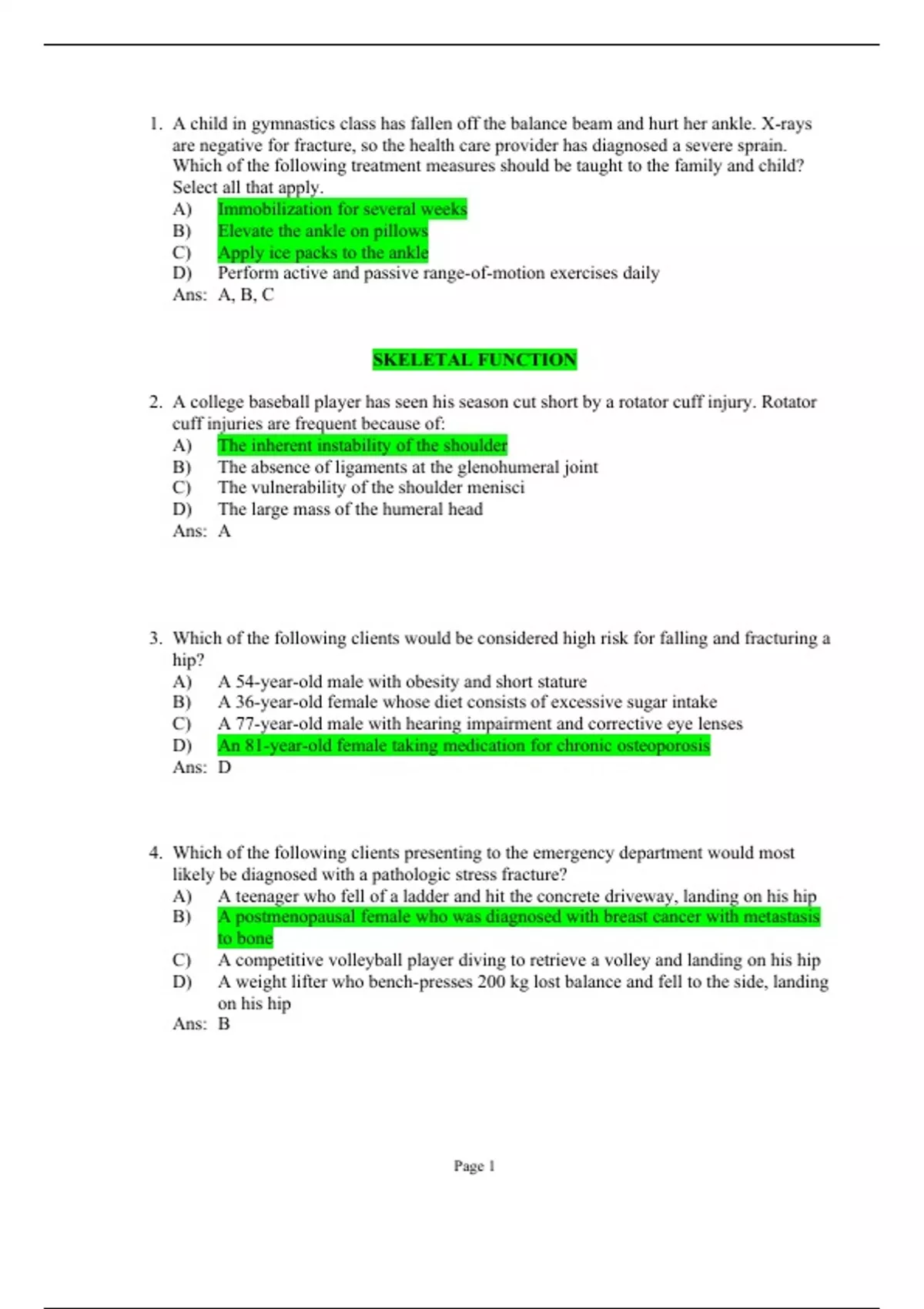 1. A child in gymnastics class has fallen off the balance beam and hurt her ankle. X-rays are negative for fracture, so the health care provider has diagnosed a severe sprain. Which of the following treatment measures should be taught to the family and child? Select all that apply.
A) Immobilization for several weeks
B) Elevate the ankle on pillows
C) Apply ice packs to the ankle
D) Perform active and passive range-of-motion exercises daily
Ans: A, B, C

SKELETAL FUNCTION

2. A college baseball player has seen his season cut short by a rotator cuff injury. Rotator cuff injuries are frequent because of:
A) The inherent instability of the shoulder
B) The absence of ligaments at the glenohumeral joint
C) The vulnerability of the shoulder menisci
D) The large mass of the humeral head
Ans: A

3. Which of the following clients would be considered high risk for falling and fracturing a hip?
A) A 54-year-old male with obesity and short stature
B) A 36-year-old female whose diet consists of excessive sugar intake
C) A 77-year-old male with hearing impairment and corrective eye lenses
D) An 81-year-old female taking medication for chronic osteoporosis
Ans: D

4. Which of the following clients presenting to the emergency department would most likely be diagnosed with a pathologic stress fracture?
A) A teenager who fell of a ladder and hit the concrete driveway, landing on his hip
B) A postmenopausal female who was diagnosed with breast cancer with metastasis to bone
C) A competitive volleyball player diving to retrieve a volley and landing on his hip
D) A weight lifter who bench-presses 200 kg lost balance and fell to the side, landing on his hip
Ans: B

Page 1